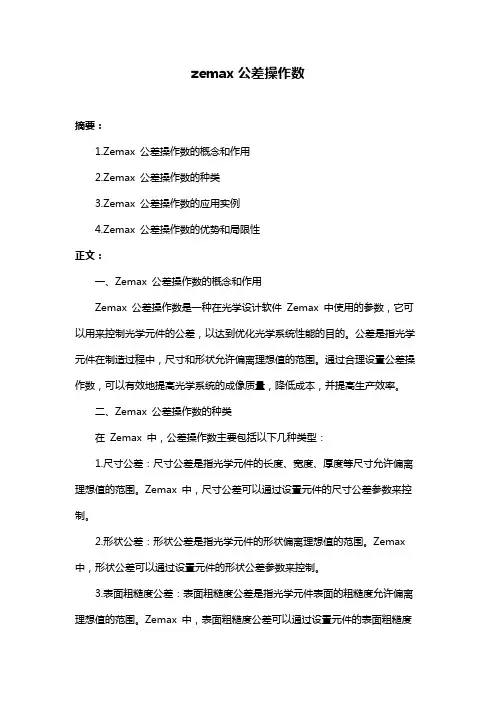 zemax 公差操作数

摘要：

1.Zemax 公差操作数的概念和作用

2.Zemax 公差操作数的种类

3.Zemax 公差操作数的应用实例

4.Zemax 公差操作数的优势和局限性

正文：

一、Zemax 公差操作数的概念和作用

Zemax 公差操作数是一种在光学设计软件 Zemax 中使用的参数，它可以用来控制光学元件的公差，以达到优化光学系统性能的目的。公差是指光学元件在制造过程中，尺寸和形状允许偏离理想值的范围。通过合理设置公差操作数，可以有效地提高光学系统的成像质量，降低成本，并提高生产效率。

二、Zemax 公差操作数的种类

在 Zemax 中，公差操作数主要包括以下几种类型：

1.尺寸公差：尺寸公差是指光学元件的长度、宽度、厚度等尺寸允许偏离理想值的范围。Zemax 中，尺寸公差可以通过设置元件的尺寸公差参数来控制。

2.形状公差：形状公差是指光学元件的形状偏离理想值的范围。Zemax 中，形状公差可以通过设置元件的形状公差参数来控制。

3.表面粗糙度公差：表面粗糙度公差是指光学元件表面的粗糙度允许偏离理想值的范围。Zemax 中，表面粗糙度公差可以通过设置元件的表面粗糙度